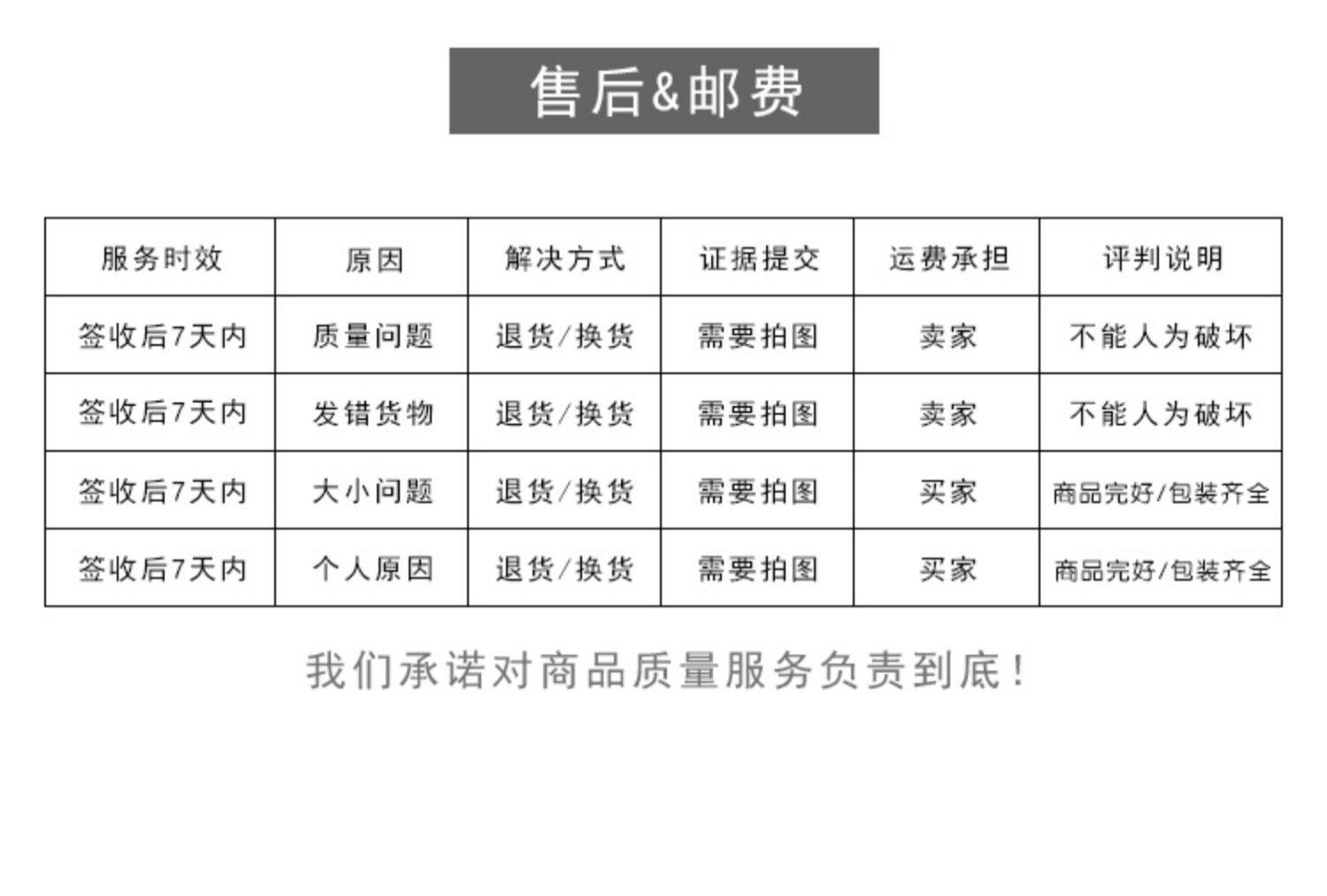 售后&邮费

| 服务时效 | 原因 | 解决方式 | 证据提交 | 运费承担 | 评判说明 |
|---|---|---|---|---|---|
| 签收后7天内 | 质量问题 | 退货/换货 | 需要拍图 | 卖家 | 不能人为破坏 |
| 签收后7天内 | 发错货物 | 退货/换货 | 需要拍图 | 卖家 | 不能人为破坏 |
| 签收后7天内 | 大小问题 | 退货/换货 | 需要拍图 | 买家 | 商品完好/包装齐全 |
| 签收后7天内 | 个人原因 | 退货/换货 | 需要拍图 | 买家 | 商品完好/包装齐全 |

我们承诺对商品质量服务负责到底!